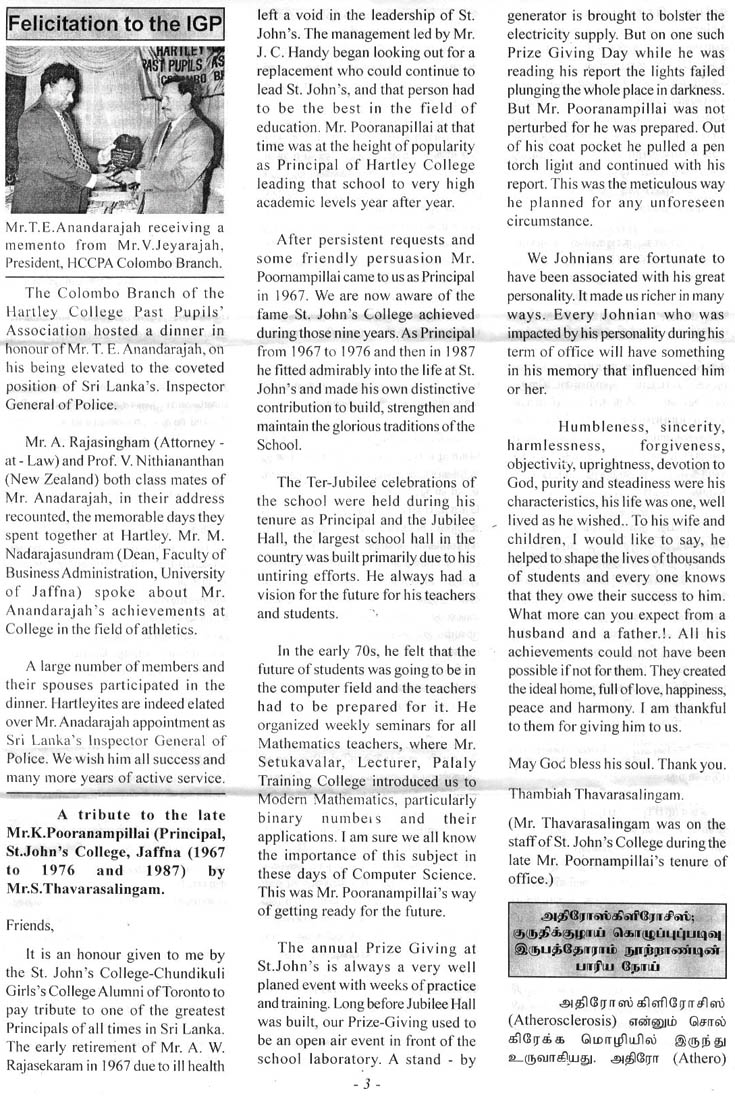 Felicitation to the IGP

HARTLEY
PAST PUPILS' AS
COLOMBO BR

Mr.T.E.Anandarajah receiving a memento from Mr.V.Jeyarajah, President, HCCPA Colombo Branch.

The Colombo Branch of the Hartley College Past Pupils' Association hosted a dinner in honour of Mr. T. E. Anandarajah, on his being elevated to the coveted position of Sri Lanka's. Inspector General of Police.

Mr. A. Rajasingham (Attorney - at - Law) and Prof. V. Nithiananthan (New Zealand) both class mates of Mr. Anadarajah, in their address recounted, the memorable days they spent together at Hartley. Mr. M. Nadarajasundram (Dean, Faculty of Business Administration, University of Jaffna) spoke about Mr. Anandarajah's achievements at College in the field of athletics.

A large number of members and their spouses participated in the dinner. Hartleyites are indeed elated over Mr. Anadarajah appointment as Sri Lanka's Inspector General of Police. We wish him all success and many more years of active service.

A tribute to the late Mr.K.Pooranampillai (Principal, St.John's College, Jaffna (1967 to 1976 and 1987) by Mr.S.Thavarasalingam.

Friends,

It is an honour given to me by the St. John's College-Chundikuli Girls's College Alumni of Toronto to pay tribute to one of the greatest Principals of all times in Sri Lanka. The early retirement of Mr. A. W. Rajasekaram in 1967 due to ill health left a void in the leadership of St. John's. The management led by Mr. J. C. Handy began looking out for a replacement who could continue to lead St. John's, and that person had to be the best in the field of education. Mr. Pooranapillai at that time was at the height of popularity as Principal of Hartley College leading that school to very high academic levels year after year.

After persistent requests and some friendly persuasion Mr. Poornampillai came to us as Principal in 1967. We are now aware of the fame St. John's College achieved during those nine years. As Principal from 1967 to 1976 and then in 1987 he fitted admirably into the life at St. John's and made his own distinctive contribution to build, strengthen and maintain the glorious traditions of the School.

The Ter-Jubilee celebrations of the school were held during his tenure as Principal and the Jubilee Hall, the largest school hall in the country was built primarily due to his untiring efforts. He always had a vision for the future for his teachers and students.

In the early 70s, he felt that the future of students was going to be in the computer field and the teachers had to be prepared for it. He organized weekly seminars for all Mathematics teachers, where Mr. Setukavalar, Lecturer, Palaly Training College introduced us to Modern Mathematics, particularly binary numbers and their applications. I am sure we all know the importance of this subject in these days of Computer Science. This was Mr. Pooranampillai's way of getting ready for the future.

The annual Prize Giving at St.John's is always a very well planed event with weeks of practice and training. Long before Jubilee Hall was built, our Prize-Giving used to be an open air event in front of the school laboratory. A stand - by generator is brought to bolster the electricity supply. But on one such Prize Giving Day while he was reading his report the lights failed plunging the whole place in darkness. But Mr. Pooranampillai was not perturbed for he was prepared. Out of his coat pocket he pulled a pen torch light and continued with his report. This was the meticulous way he planned for any unforeseen circumstance.

We Johnians are fortunate to have been associated with his great personality. It made us richer in many ways. Every Johnian who was impacted by his personality during his term of office will have something in his memory that influenced him or her.

Humbleness, sincerity, harmlessness, forgiveness, objectivity, uprightness, devotion to God, purity and steadiness were his characteristics, his life was one, well lived as he wished.. To his wife and children, I would like to say, he helped to shape the lives of thousands of students and every one knows that they owe their success to him. What more can you expect from a husband and a father.!. All his achievements could not have been possible if not for them. They created the ideal home, full of love, happiness, peace and harmony. I am thankful to them for giving him to us.

May God bless his soul. Thank you.

Thambiah Thavarasalingam.

(Mr. Thavarasalingam was on the staff of St. John's College during the late Mr. Poornampillai's tenure of office.)

அதிரோஸ்கிளிரோசிஸ்; குருதிக்குழாய் கொழுப்புப்படிவு இருபத்தோராம் நூற்றாண்டின் பாரிய நோய்

அதிரோஸ் கிளிரோசிஸ் (Atherosclerosis) என்னும் சொல் கிரேக்க மொழியில் இருந்து உருவாகியது. அதிரோ (Athero)

- 3 -